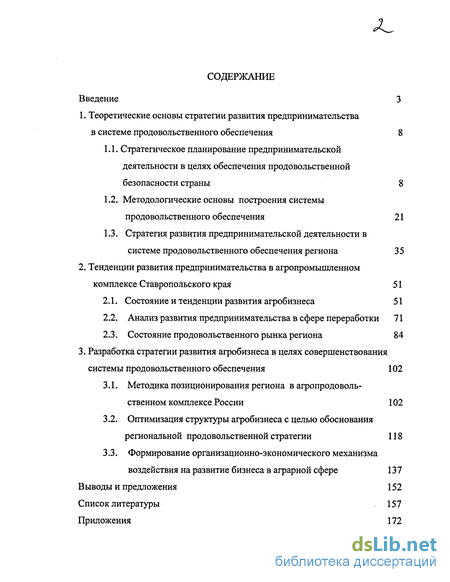 2

СОДЕРЖАНИЕ

Введение 3

1. Теоретические основы стратегии развития предпринимательства в системе продовольственного обеспечения 8

1.1. Стратегическое планирование предпринимательской деятельности в целях обеспечения продовольственной безопасности страны 8

1.2. Методологические основы построения системы продовольственного обеспечения 21

1.3. Стратегия развития предпринимательской деятельности в системе продовольственного обеспечения региона 35

2. Тенденции развития предпринимательства в агропромышленном комплексе Ставропольского края 51

2.1. Состояние и тенденции развития агробизнеса 51

2.2. Анализ развития предпринимательства в сфере переработки 71

2.3. Состояние продовольственного рынка региона 84

3. Разработка стратегии развития агробизнеса в целях совершенствования системы продовольственного обеспечения 102

3.1. Методика позиционирования региона в агропродовольственном комплексе России 102

3.2. Оптимизация структуры агробизнеса с целью обоснования региональной продовольственной стратегии 118

3.3. Формирование организационно-экономического механизма воздействия на развитие бизнеса в аграрной сфере 137

Выводы и предложения 152

Список литературы 157

Приложения 172

dsLib.net
библиотека диссертаций